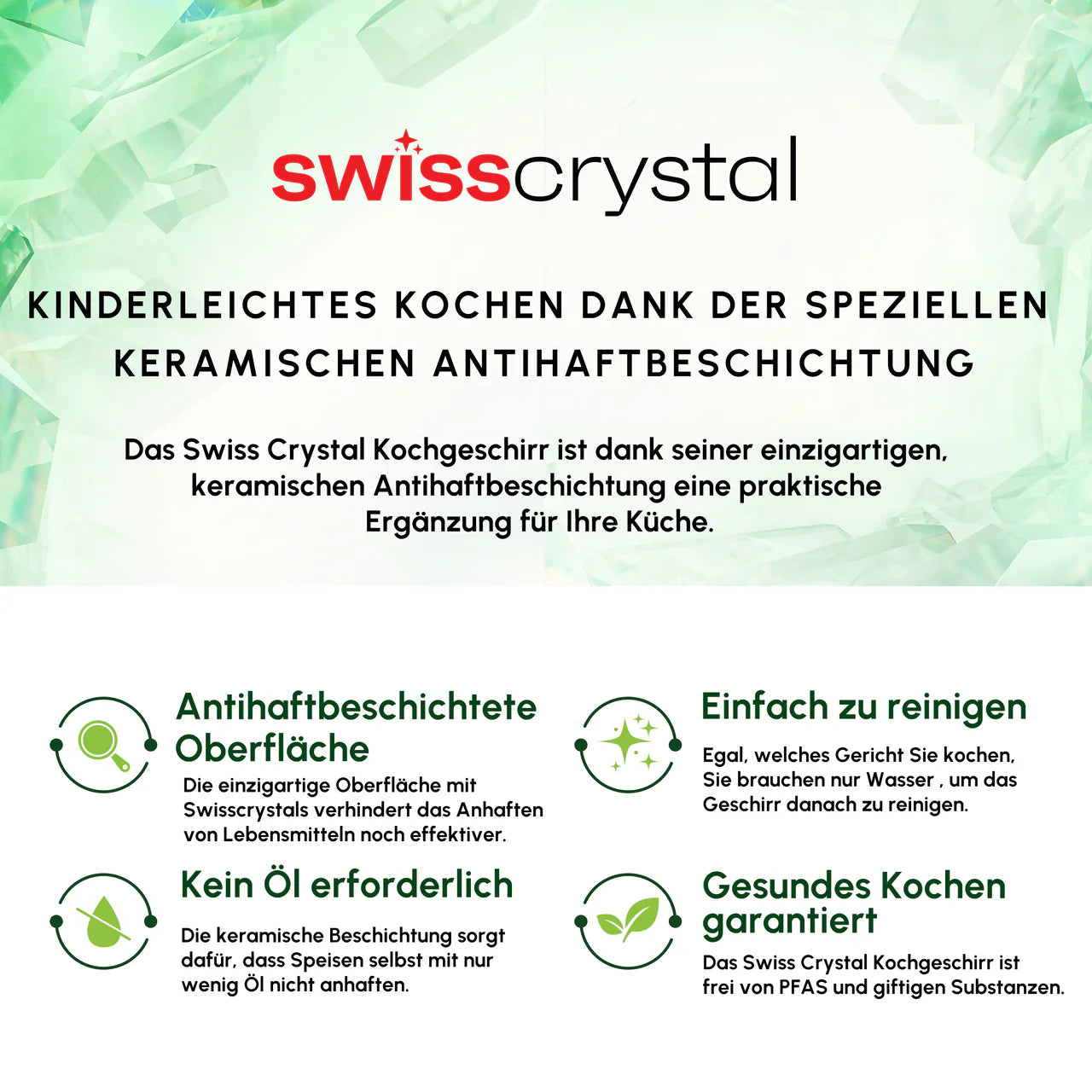 swisscrystal

KINDERLEICHTES KOCHEN DANK DER SPEZIELLEN KERAMISCHEN ANTIHAFTBESCHICHTUNG

Das Swiss Crystal Kochgeschirr ist dank seiner einzigartigen, keramischen Antihaftbeschichtung eine praktische Ergänzung für Ihre Küche.

Antihaftbeschichtete Oberfläche

Die einzigartige Oberfläche mit Swisscrystals verhindert das Anhaften von Lebensmitteln noch effektiver.

Kein Öl erforderlich

Die keramische Beschichtung sorgt dafür, dass Speisen selbst mit nur wenig Öl nicht anhaften.

Einfach zu reinigen

Egal, welches Gericht Sie kochen, Sie brauchen nur Wasser , um das Geschirr danach zu reinigen.

Gesundes Kochen garantiert

Das Swiss Crystal Kochgeschirr ist frei von PFAS und giftigen Substanzen.